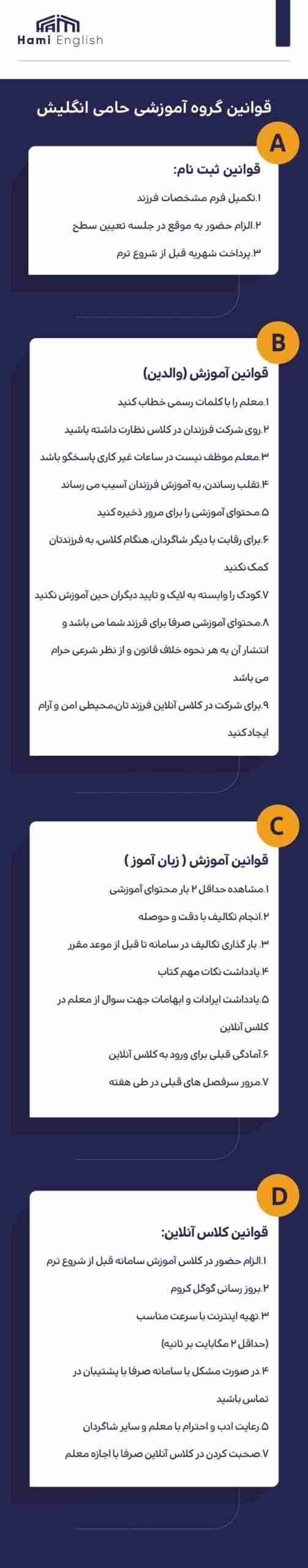 Hami English

قوانین گروه آموزشی حامی انگلیش

A

قوانین ثبت نام:

۱.تکمیل فرم مشخصات فرزند

۲.الزام حضور به موقع در جلسه تعیین سطح

۳.پرداخت شهریه قبل از شروع ترم

B

قوانین آموزش (والدین)

۱.معلم را با کلمات رسمی خطاب کنید

۲.روی شرکت فرزندان در کلاس نظارت داشته باشید

۳.معلم موظف نیست در ساعات غیر کاری پاسخگو باشد

۴.تقلب رساندن، به آموزش فرزندان آسیب می رساند

۵.محتوای آموزشی را برای مرور ذخیره کنید

۶.برای رقابت با دیگر شاگردان، هنگام کلاس، به فرزندتان کمک نکنید

۷.کودک را وابسته به لایک و تایید دیگران حین آموزش نکنید

۸.محتوای آموزشی صرفا برای فرزند شما می باشد و انتشار آن به هر نحوه خلاف قانون و از نظر شرعی حرام می باشد

۹.برای شرکت در کلاس آنلاین فرزند تان،محیطی امن و آرام ایجاد کنید

C

قوانین آموزش ( زبان آموز )

۱.مشاهده حداقل ۲ بار محتوای آموزشی

۲.انجام تکالیف با دقت و حوصله

۳. بار گذاری تکالیف در سامانه تا قبل از موعد مقرر

۴.یادداشت نکات مهم کتاب

۵.یادداشت ایرادات و ابهامات جهت سوال از معلم در کلاس آنلاین

۶.آمادگی قبلی برای ورود به کلاس آنلاین

۷.مرور سرفصل های قبلی در طی هفته

D

قوانین کلاس آنلاین:

۱.الزام حضور در کلاس آموزش سامانه قبل از شروع ترم

۲.بروز رسانی گوگل کروم

۳.تهیه اینترنت با سرعت مناسب (حداقل ۲ مگابایت بر ثانیه)

۴.در صورت مشکل با سامانه صرفا با پشتیبان در تماس باشید

۵.رعایت ادب و احترام با معلم و سایر شاگردان

۷.صحبت کردن در کلاس آنلاین صرفا با اجازه معلم